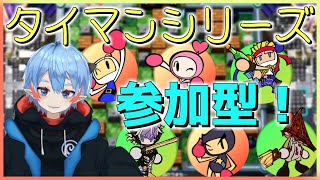 タイマンシリーズ

参加型！